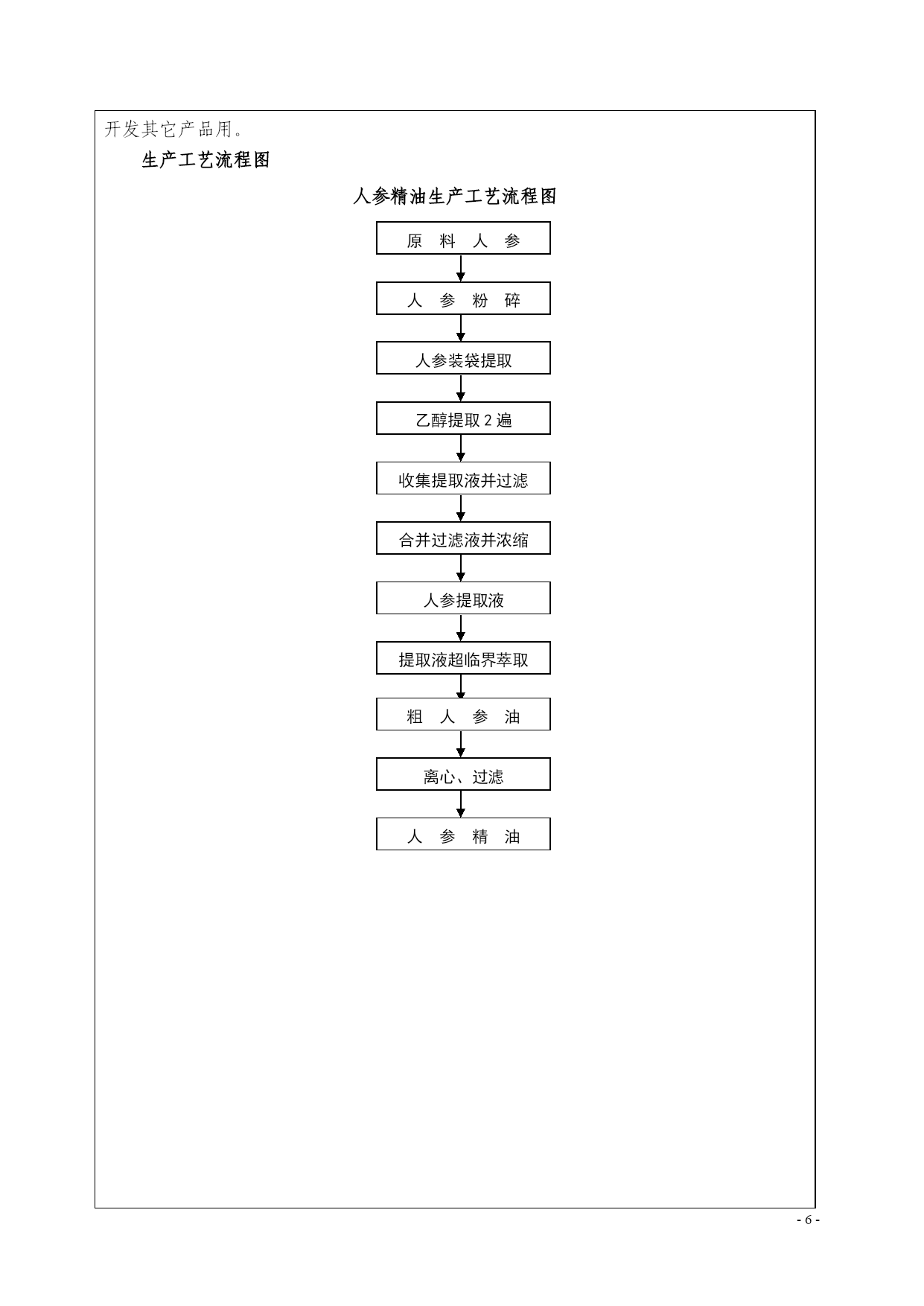 开发其它产品用。

生产工艺流程图

人参精油生产工艺流程图

原 料 人 参

人 参 粉 碎

人参装袋提取

乙醇提取 2 遍

收集提取液并过滤

合并过滤液并浓缩

人参提取液

提取液超临界萃取

粗 人 参 油

离心、过滤

人 参 精 油

- 6 -